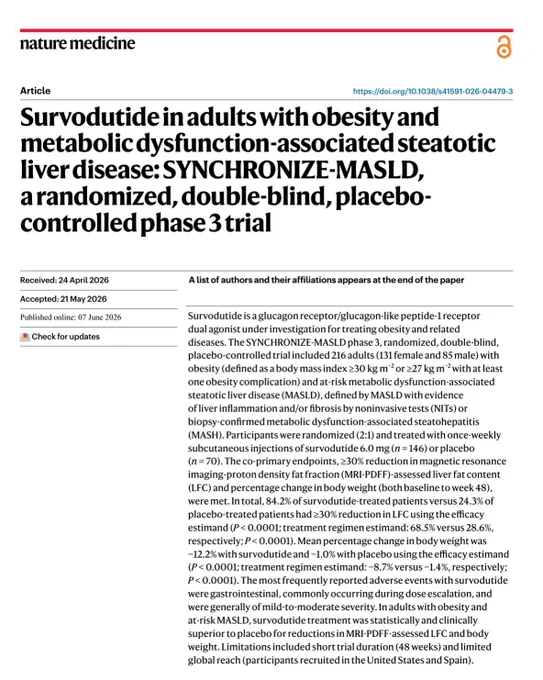 nature medicine

Article

https://doi.org/10.1038/s41591-026-04479-3

Survodutide in adults with obesity and metabolic dysfunction-associated steatotic liver disease: SYNCHRONIZE-MASLD, a randomized, double-blind, placebo-controlled phase 3 trial

Received: 24 April 2026

Accepted: 21 May 2026

Published online: 07 June 2026

Check for updates

A list of authors and their affiliations appears at the end of the paper

Survodutide is a glucagon receptor/glucagon-like peptide-1 receptor dual agonist under investigation for treating obesity and related diseases. The SYNCHRONIZE-MASLD phase 3, randomized, double-blind, placebo-controlled trial included 216 adults (131 female and 85 male) with obesity (defined as a body mass index ≥30 kg m$^{-2}$ or ≥27 kg m$^{-2}$ with at least one obesity complication) and at-risk metabolic dysfunction-associated steatotic liver disease (MASLD), defined by MASLD with evidence of liver inflammation and/or fibrosis by noninvasive tests (NITs) or biopsy-confirmed metabolic dysfunction-associated steatohepatitis (MASH). Participants were randomized (2:1) and treated with once-weekly subcutaneous injections of survodutide 6.0 mg ($n$ = 146) or placebo ($n$ = 70). The co-primary endpoints, ≥30% reduction in magnetic resonance imaging-proton density fat fraction (MRI-PDFF)-assessed liver fat content (LFC) and percentage change in body weight (both baseline to week 48), were met. In total, 84.2% of survodutide-treated patients versus 24.3% of placebo-treated patients had ≥30% reduction in LFC using the efficacy estimand ($P$ < 0.0001; treatment regimen estimand: 68.5% versus 28.6%, respectively; $P$ < 0.0001). Mean percentage change in body weight was −12.2% with survodutide and −1.0% with placebo using the efficacy estimand ($P$ < 0.0001; treatment regimen estimand: −8.7% versus −1.4%, respectively; $P$ < 0.0001). The most frequently reported adverse events with survodutide were gastrointestinal, commonly occurring during dose escalation, and were generally of mild-to-moderate severity. In adults with obesity and at-risk MASLD, survodutide treatment was statistically and clinically superior to placebo for reductions in MRI-PDFF-assessed LFC and body weight. Limitations included short trial duration (48 weeks) and limited global reach (participants recruited in the United States and Spain).